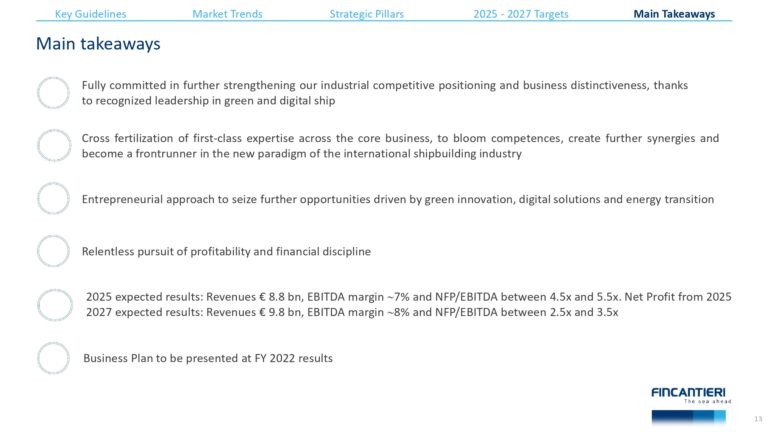 Key Guidelines Market Trends Strategic Pillars 2025 - 2027 Targets Main Takeaways

Main takeaways

Fully committed in further strengthening our industrial competitive positioning and business distinctiveness, thanks to recognized leadership in green and digital ship

Cross fertilization of first-class expertise across the core business, to bloom competences, create further synergies and become a frontrunner in the new paradigm of the international shipbuilding industry

Entrepreneurial approach to seize further opportunities driven by green innovation, digital solutions and energy transition

Relentless pursuit of profitability and financial discipline

2025 expected results: Revenues € 8.8 bn, EBITDA margin ~7% and NFP/EBITDA between 4.5x and 5.5x. Net Profit from 2025
2027 expected results: Revenues € 9.8 bn, EBITDA margin ~8% and NFP/EBITDA between 2.5x and 3.5x

Business Plan to be presented at FY 2022 results

FINCANTIERI
The sea ahead

13